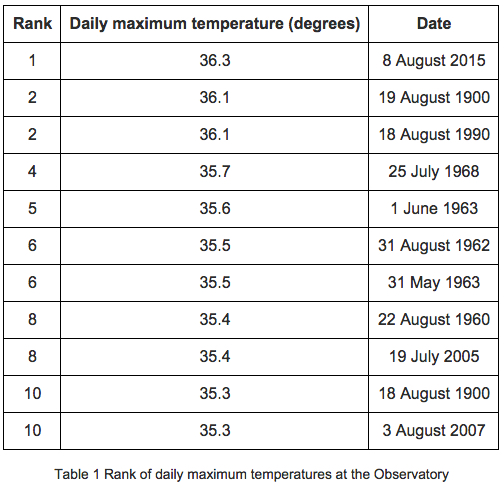 | Rank | Daily maximum temperature (degrees) | Date |
|---|---|---|
| 1 | 36.3 | 8 August 2015 |
| 2 | 36.1 | 19 August 1900 |
| 2 | 36.1 | 18 August 1990 |
| 4 | 35.7 | 25 July 1968 |
| 5 | 35.6 | 1 June 1963 |
| 6 | 35.5 | 31 August 1962 |
| 6 | 35.5 | 31 May 1963 |
| 8 | 35.4 | 22 August 1960 |
| 8 | 35.4 | 19 July 2005 |
| 10 | 35.3 | 18 August 1900 |
| 10 | 35.3 | 3 August 2007 |

Table 1 Rank of daily maximum temperatures at the Observatory